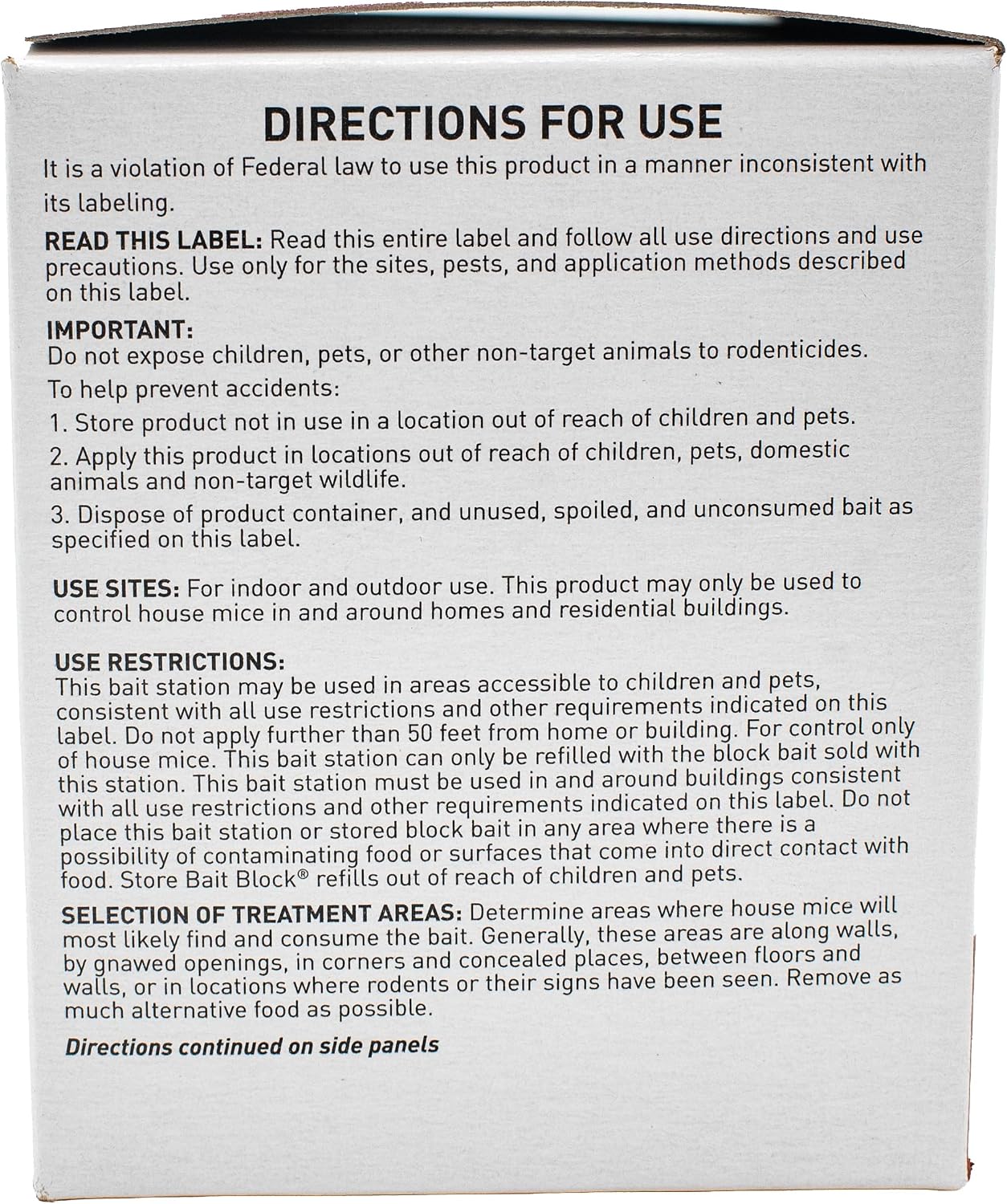 DIRECTIONS FOR USE

It is a violation of Federal law to use this product in a manner inconsistent with its labeling.

READ THIS LABEL: Read this entire label and follow all use directions and use precautions. Use only for the sites, pests, and application methods described on this label.

IMPORTANT:
Do not expose children, pets, or other non-target animals to rodenticides.

To help prevent accidents:

1. Store product not in use in a location out of reach of children and pets.

2. Apply this product in locations out of reach of children, pets, domestic animals and non-target wildlife.

3. Dispose of product container, and unused, spoiled, and unconsumed bait as specified on this label.

USE SITES: For indoor and outdoor use. This product may only be used to control house mice in and around homes and residential buildings.

USE RESTRICTIONS:
This bait station may be used in areas accessible to children and pets, consistent with all use restrictions and other requirements indicated on this label. Do not apply further than 50 feet from home or building. For control only of house mice. This bait station can only be refilled with the block bait sold with this station. This bait station must be used in and around buildings consistent with all use restrictions and other requirements indicated on this label. Do not place this bait station or stored block bait in any area where there is a possibility of contaminating food or surfaces that come into direct contact with food. Store Bait Block® refills out of reach of children and pets.

SELECTION OF TREATMENT AREAS: Determine areas where house mice will most likely find and consume the bait. Generally, these areas are along walls, by gnawed openings, in corners and concealed places, between floors and walls, or in locations where rodents or their signs have been seen. Remove as much alternative food as possible.

Directions continued on side panels